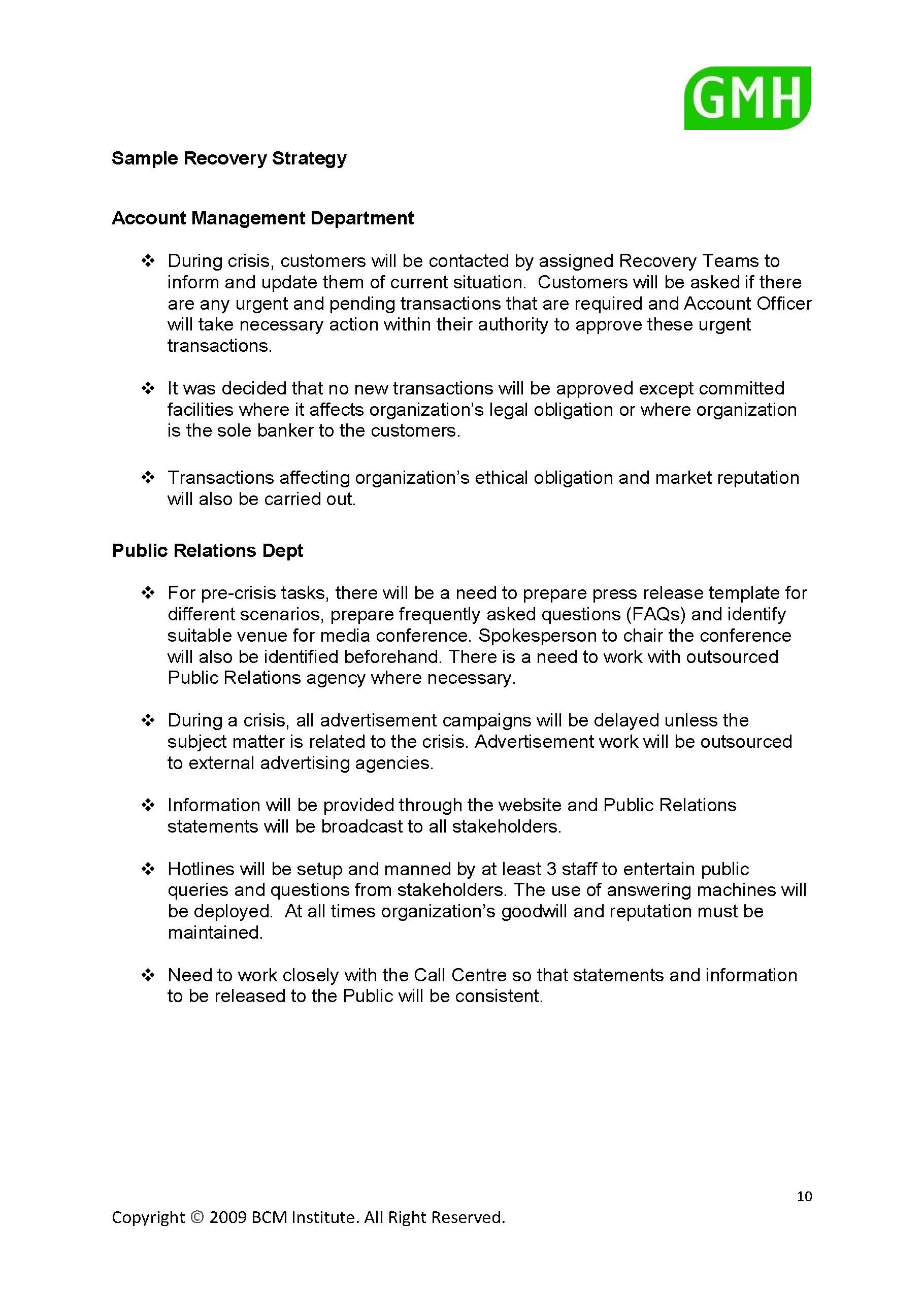 GMH

Sample Recovery Strategy

Account Management Department

❖ During crisis, customers will be contacted by assigned Recovery Teams to inform and update them of current situation. Customers will be asked if there are any urgent and pending transactions that are required and Account Officer will take necessary action within their authority to approve these urgent transactions.

❖ It was decided that no new transactions will be approved except committed facilities where it affects organization's legal obligation or where organization is the sole banker to the customers.

❖ Transactions affecting organization's ethical obligation and market reputation will also be carried out.

Public Relations Dept

❖ For pre-crisis tasks, there will be a need to prepare press release template for different scenarios, prepare frequently asked questions (FAQs) and identify suitable venue for media conference. Spokesperson to chair the conference will also be identified beforehand. There is a need to work with outsourced Public Relations agency where necessary.

❖ During a crisis, all advertisement campaigns will be delayed unless the subject matter is related to the crisis. Advertisement work will be outsourced to external advertising agencies.

❖ Information will be provided through the website and Public Relations statements will be broadcast to all stakeholders.

❖ Hotlines will be setup and manned by at least 3 staff to entertain public queries and questions from stakeholders. The use of answering machines will be deployed. At all times organization's goodwill and reputation must be maintained.

❖ Need to work closely with the Call Centre so that statements and information to be released to the Public will be consistent.

10

Copyright © 2009 BCM Institute. All Right Reserved.